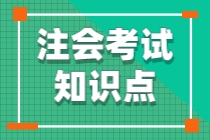 注会考试
知识点